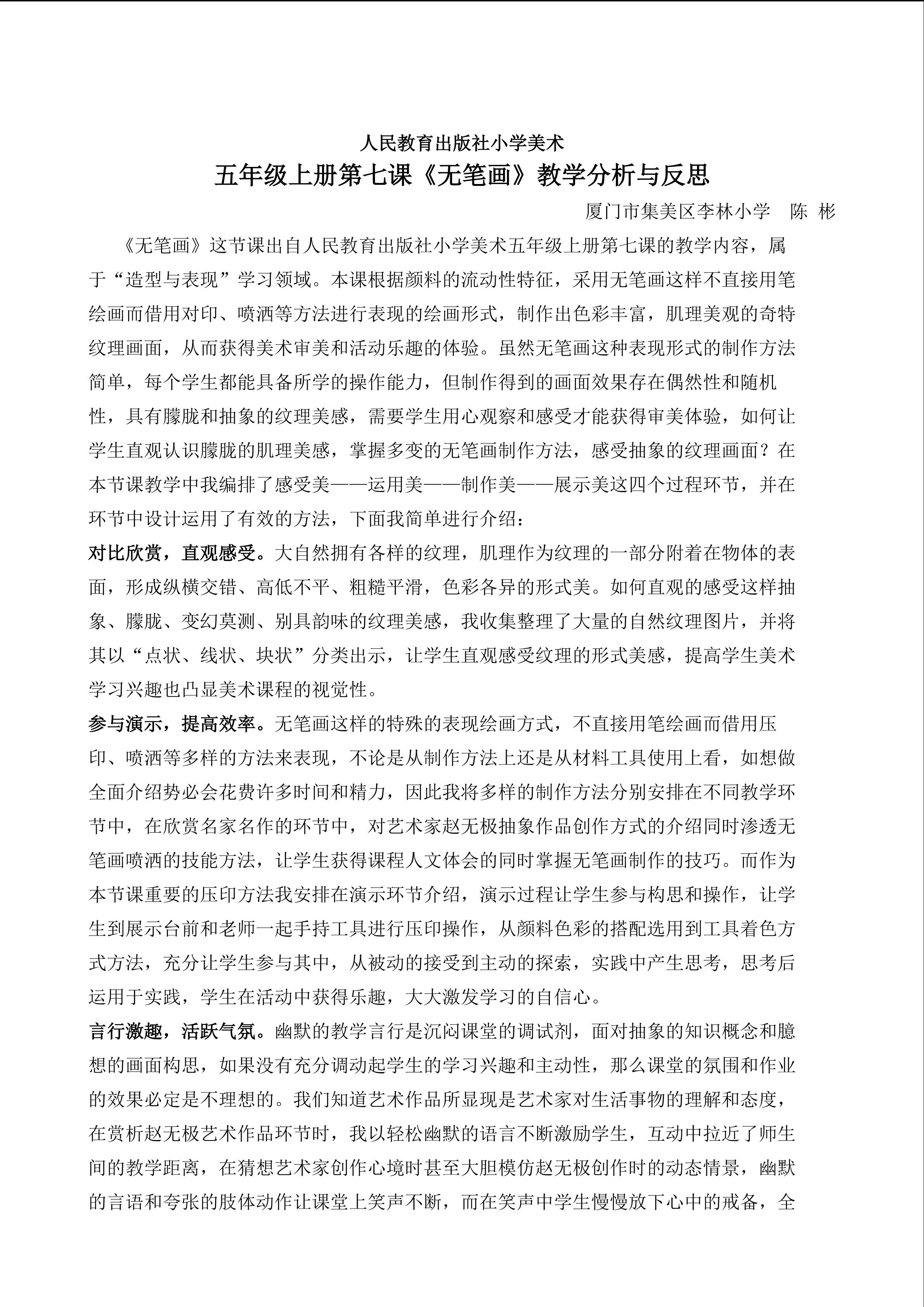 人民教育出版社小学美术

五年级上册第七课《无笔画》教学分析与反思

厦门市集美区李林小学 陈 彬

《无笔画》这节课出自人民教育出版社小学美术五年级上册第七课的教学内容，属于“造型与表现”学习领域。本课根据颜料的流动性特征，采用无笔画这样不直接用笔绘画而借用对印、喷洒等方法进行表现的绘画形式，制作出色彩丰富，肌理美观的奇特纹理画面，从而获得美术审美和活动乐趣的体验。虽然无笔画这种表现形式的制作方法简单，每个学生都能具备所学的操作能力，但制作得到的画面效果存在偶然性和随机性，具有朦胧和抽象的纹理美感，需要学生用心观察和感受才能获得审美体验，如何让学生直观认识朦胧的肌理美感，掌握多变的无笔画制作方法，感受抽象的纹理画面？在本节课教学中我编排了感受美——运用美——制作美——展示美这四个过程环节，并在环节中设计运用了有效的方法，下面我简单进行介绍：

对比欣赏，直观感受。大自然拥有各样的纹理，肌理作为纹理的一部分附着在物体的表面，形成纵横交错、高低不平、粗糙平滑，色彩各异的形式美。如何直观的感受这样抽象、朦胧、变幻莫测、别具韵味的纹理美感，我收集整理了大量的自然纹理图片，并将其以“点状、线状、块状”分类出示，让学生直观感受纹理的形式美感，提高学生美术学习兴趣也凸显美术课程的视觉性。

参与演示，提高效率。无笔画这样的特殊的表现绘画方式，不直接用笔绘画而借用压印、喷洒等多样的方法来表现，不论是从制作方法上还是从材料工具使用上看，如想做全面介绍势必会花费许多时间和精力，因此我将多样的制作方法分别安排在不同教学环节中，在欣赏名家名作的环节中，对艺术家赵无极抽象作品创作方式的介绍同时渗透无笔画喷洒的技能方法，让学生获得课程人文体会的同时掌握无笔画制作的技巧。而作为本节课重要的压印方法我安排在演示环节介绍，演示过程让学生参与构思和操作，让学生到展示台前和老师一起手持工具进行压印操作，从颜料色彩的搭配选用到工具着色方式方法，充分让学生参与其中，从被动的接受到主动的探索，实践中产生思考，思考后运用于实践，学生在活动中获得乐趣，大大激发学习的自信心。

言行激趣，活跃气氛。幽默的教学言行是沉闷课堂的调试剂，面对抽象的知识概念和臆想的画面构思，如果没有充分调动起学生的学习兴趣和主动性，那么课堂的氛围和作业的效果必定是不理想的。我们知道艺术作品所显现是艺术家对生活事物的理解和态度，在赏析赵无极艺术作品环节时，我以轻松幽默的语言不断激励学生，互动中拉近了师生间的教学距离，在猜想艺术家创作心境时甚至大胆模仿赵无极创作时的动态情景，幽默的言语和夸张的肢体动作让课堂上笑声不断，而在笑声中学生慢慢放下心中的戒备，全